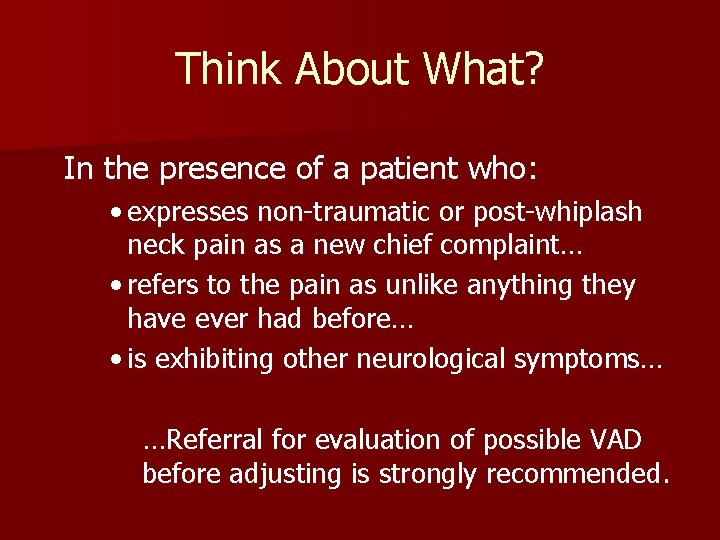 Think About What?

In the presence of a patient who:

• expresses non-traumatic or post-whiplash neck pain as a new chief complaint…
• refers to the pain as unlike anything they have ever had before…
• is exhibiting other neurological symptoms…

…Referral for evaluation of possible VAD before adjusting is strongly recommended.